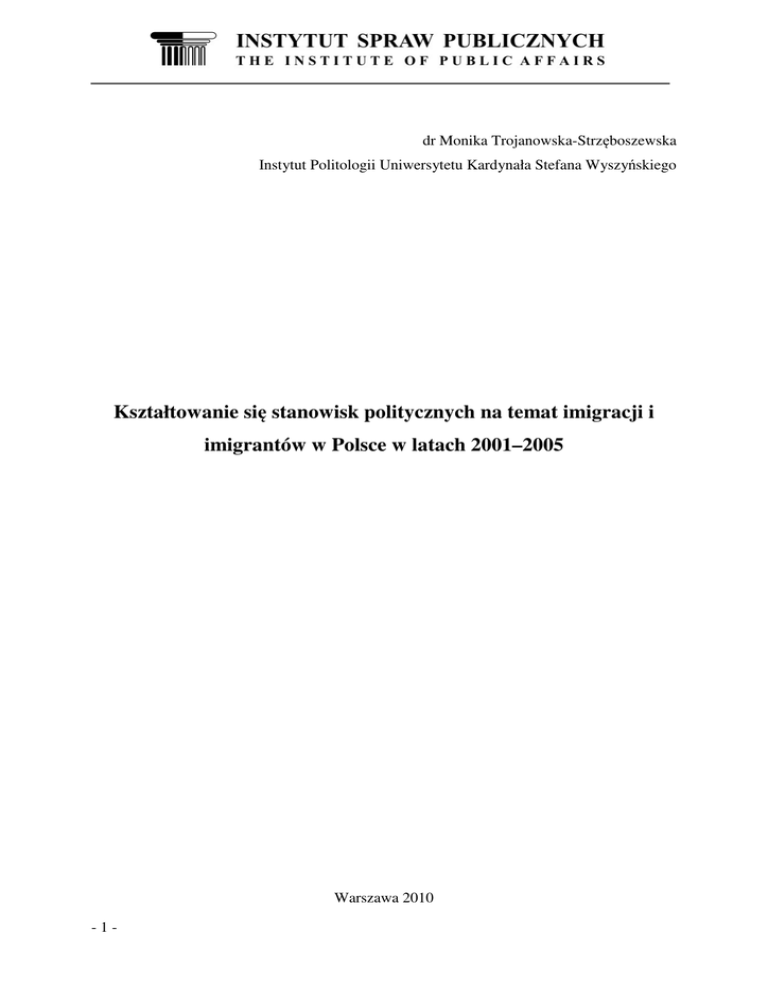 INSTYTUT SPRAW PUBLICZNYCH
THE INSTITUTE OF PUBLIC AFFAIRS

dr Monika Trojanowska-Strzęboszewska
Instytut Politologii Uniwersytetu Kardynała Stefana Wyszyńskiego

Kształtowanie się stanowisk politycznych na temat imigracji i imigrantów w Polsce w latach 2001–2005

Warszawa 2010

- 1 -